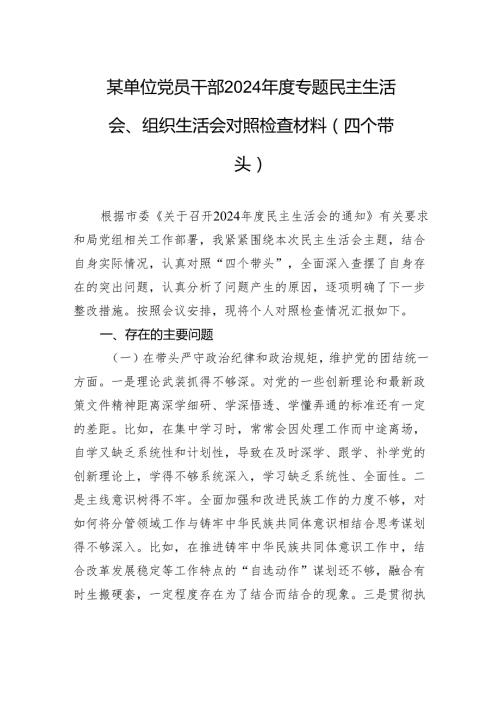 某单位党员干部2024年度专题民主生活会、组织生活会对照检查材料（四个带头）

根据市委《关于召开2024年度民主生活会的通知》有关要求和局党组相关工作部署，我紧紧围绕本次民主生活会主题，结合自身实际情况，认真对照“四个带头”，全面深入查摆了自身存在的突出问题，认真分析了问题产生的原因，逐项明确了下一步整改措施。按照会议安排，现将个人对照检查情况汇报如下。

一、存在的主要问题

（一）在带头严守政治纪律和政治规矩，维护党的团结统一方面。一是理论武装抓得不够深。对党的一些创新理论和最新政策文件精神距离深学细研、学深悟透、学懂弄通的标准还有一定的差距。比如，在集中学习时，常常会因处理工作而中途离场，自学又缺乏系统性和计划性，导致在及时深学、跟学、补学党的创新理论上，学得不够系统深入，学习缺乏系统性、全面性。二是主线意识树得不牢。全面加强和改进民族工作的力度不够，对如何将分管领域工作与铸牢中华民族共同体意识相结合思考谋划得不够深入。比如，在推进铸牢中华民族共同体意识工作中，结合改革发展稳定等工作特点的“自选动作”谋划还不够，融合有时生搬硬套，一定程度存在为了结合而结合的现象。三是贯彻执